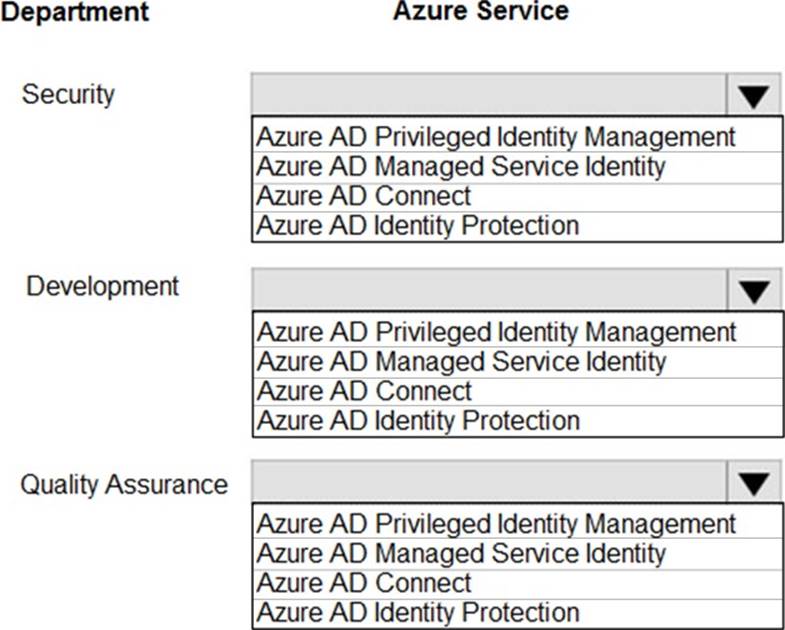 Department

Azure Service

Security

Azure AD Privileged Identity Management
Azure AD Managed Service Identity
Azure AD Connect
Azure AD Identity Protection

Development

Azure AD Privileged Identity Management
Azure AD Managed Service Identity
Azure AD Connect
Azure AD Identity Protection

Quality Assurance

Azure AD Privileged Identity Management
Azure AD Managed Service Identity
Azure AD Connect
Azure AD Identity Protection